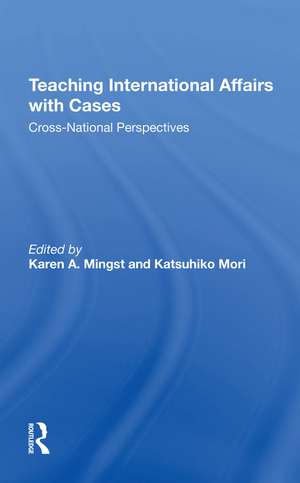 Teaching International Affairs with Cases
Cross-National Perspectives

Edited by
Karen A. Mingst and Katsuhiko Mori

ROUTLEDGE